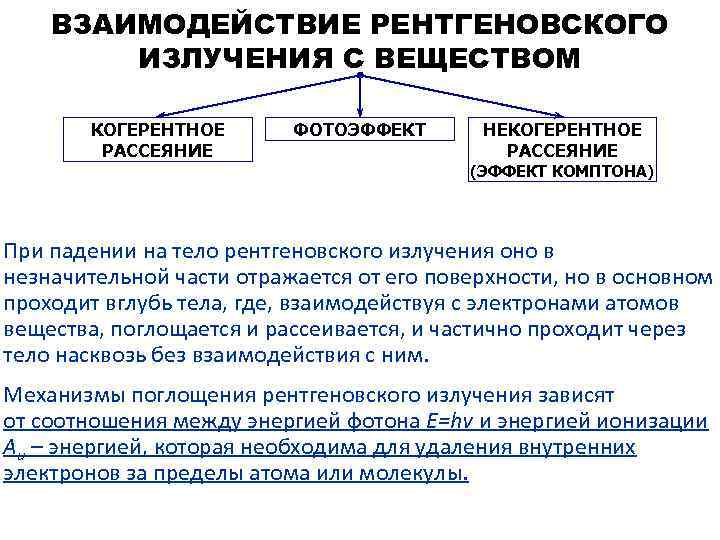 ВЗАИМОДЕЙСТВИЕ РЕНТГЕНОВСКОГО ИЗЛУЧЕНИЯ С ВЕЩЕСТВОМ

КОГЕРЕНТНОЕ РАССЕЯНИЕ

ФОТОЭФФЕКТ

НЕКОГЕРЕНТНОЕ РАССЕЯНИЕ (ЭФФЕКТ КОМПТОНА)

При падении на тело рентгеновского излучения оно в незначительной части отражается от его поверхности, но в основном проходит вглубь тела, где, взаимодействуя с электронами атомов вещества, поглощается и рассеивается, и частично проходит через тело насквозь без взаимодействия с ним.

Механизмы поглощения рентгеновского излучения зависят от соотношения между энергией фотона $E=h\nu$ и энергией ионизации $A_и$ – энергией, которая необходима для удаления внутренних электронов за пределы атома или молекулы.